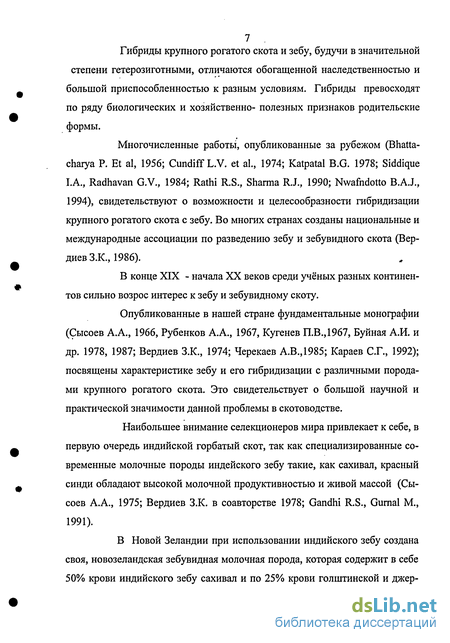 7

Гибриды крупного рогатого скота и зебу, будучи в значительной степени гетерозиготными, отличаются обогащенной наследственностью и большой приспособленностью к разным условиям. Гибриды превосходят по ряду биологических и хозяйственно- полезных признаков родительские формы.

Многочисленные работы, опубликованные за рубежом (Bhattacharya P. Et al, 1956; Cundiff L.V. et al., 1974; Katpatal B.G. 1978; Siddique I.A., Radhavan G.V., 1984; Rathi R.S., Sharma R.J., 1990; Nwafndotto B.A.J., 1994), свидетельствуют о возможности и целесообразности гибридизации крупного рогатого скота с зебу. Во многих странах созданы национальные и международные ассоциации по разведению зебу и зебувидного скота (Вердиев З.К., 1986).

В конце XIX - начала XX веков среди учёных разных континентов сильно возрос интерес к зебу и зебувидному скоту.

Опубликованные в нашей стране фундаментальные монографии (Сысоев А.А., 1966, Рубенков А.А., 1967, Кугенев П.В.,1967, Буйная А.И. и др. 1978, 1987; Вердиев З.К., 1974; Черекаев А.В.,1985; Караев С.Г., 1992); посвящены характеристике зебу и его гибридизации с различными породами крупного рогатого скота. Это свидетельствует о большой научной и практической значимости данной проблемы в скотоводстве.

Наибольшее внимание селекционеров мира привлекает к себе, в первую очередь индийской горбатый скот, так как специализированные современные молочные породы индейского зебу такие, как сахивал, красный синди обладают высокой молочной продуктивностью и живой массой (Сысоев А.А., 1975; Вердиев З.К. в соавторстве 1978; Gandhi R.S., Gurnal M., 1991).

В Новой Зеландии при использовании индийского зебу создана своя, новозеландская зебувидная молочная порода, которая содержит в себе 50% крови индийского зебу сахивал и по 25% крови голштинской и джер-

dsLib.net
библиотека диссертаций